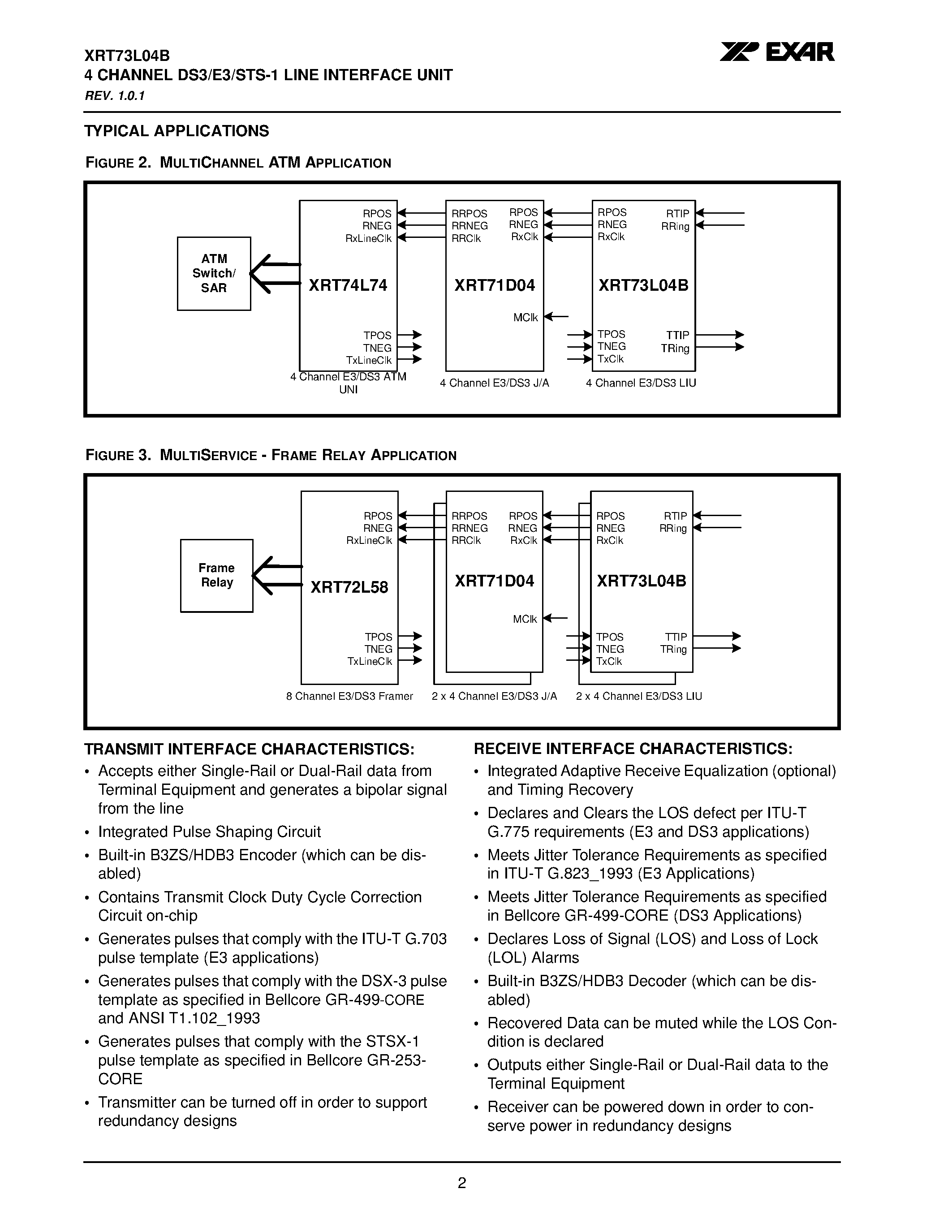 XRT73L04B
4 CHANNEL DS3/E3/STS-1 LINE INTERFACE UNIT
REV. 1.0.1

EXAR

TYPICAL APPLICATIONS

FIGURE 2. MULTICHANNEL ATM APPLICATION

ATM Switch/ SAR

RPOS
RNEG
RxLineClk
XRT74L74
TPOS
TNEG
TxLineClk
4 Channel E3/DS3 ATM UNI

RRPOS
RRNEG
RRClk
RPOS
RNEG
RxClk
XRT71D04
MClk
4 Channel E3/DS3 J/A

RPOS
RNEG
RxClk
RTIP
RRing
XRT73L04B
TPOS
TNEG
TxClk
TTIP
TRing
4 Channel E3/DS3 LIU

FIGURE 3. MULTISERVICE - FRAME RELAY APPLICATION

Frame Relay

RPOS
RNEG
RxLineClk
XRT72L58
TPOS
TNEG
TxLineClk
8 Channel E3/DS3 Framer

RRPOS
RRNEG
RRClk
RPOS
RNEG
RxClk
XRT71D04
MClk
2 x 4 Channel E3/DS3 J/A

RPOS
RNEG
RxClk
RTIP
RRing
XRT73L04B
TPOS
TNEG
TxClk
TTIP
TRing
2 x 4 Channel E3/DS3 LIU

TRANSMIT INTERFACE CHARACTERISTICS:
• Accepts either Single-Rail or Dual-Rail data from Terminal Equipment and generates a bipolar signal from the line
• Integrated Pulse Shaping Circuit
• Built-in B3ZS/HDB3 Encoder (which can be disabled)
• Contains Transmit Clock Duty Cycle Correction Circuit on-chip
• Generates pulses that comply with the ITU-T G.703 pulse template (E3 applications)
• Generates pulses that comply with the DSX-3 pulse template as specified in Bellcore GR-499-CORE and ANSI T1.102_1993
• Generates pulses that comply with the STSX-1 pulse template as specified in Bellcore GR-253-CORE
• Transmitter can be turned off in order to support redundancy designs

RECEIVE INTERFACE CHARACTERISTICS:
• Integrated Adaptive Receive Equalization (optional) and Timing Recovery
• Declares and Clears the LOS defect per ITU-T G.775 requirements (E3 and DS3 applications)
• Meets Jitter Tolerance Requirements as specified in ITU-T G.823_1993 (E3 Applications)
• Meets Jitter Tolerance Requirements as specified in Bellcore GR-499-CORE (DS3 Applications)
• Declares Loss of Signal (LOS) and Loss of Lock (LOL) Alarms
• Built-in B3ZS/HDB3 Decoder (which can be disabled)
• Recovered Data can be muted while the LOS Condition is declared
• Outputs either Single-Rail or Dual-Rail data to the Terminal Equipment
• Receiver can be powered down in order to conserve power in redundancy designs

2